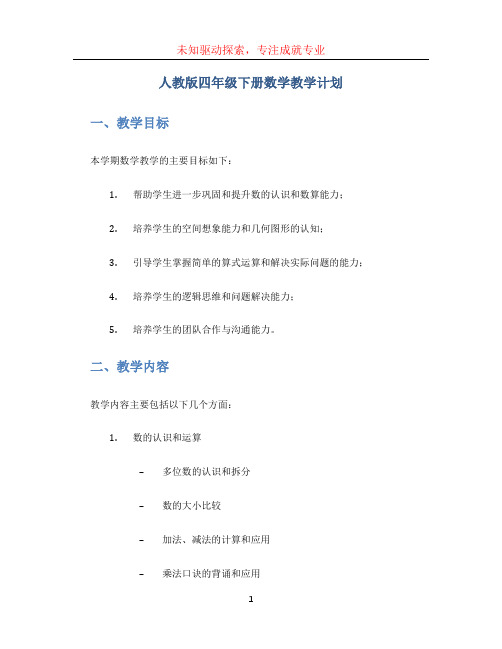 未知驱动探索，专注成就专业

人教版四年级下册数学教学计划

一、教学目标

本学期数学教学的主要目标如下：

1. 帮助学生进一步巩固和提升数的认识和数算能力；

2. 培养学生的空间想象能力和几何图形的认知；

3. 引导学生掌握简单的算式运算和解决实际问题的能力；

4. 培养学生的逻辑思维和问题解决能力；

5. 培养学生的团队合作与沟通能力。

二、教学内容

教学内容主要包括以下几个方面：

1. 数的认识和运算

– 多位数的认识和拆分

– 数的大小比较

– 加法、减法的计算和应用

– 乘法口诀的背诵和应用

1